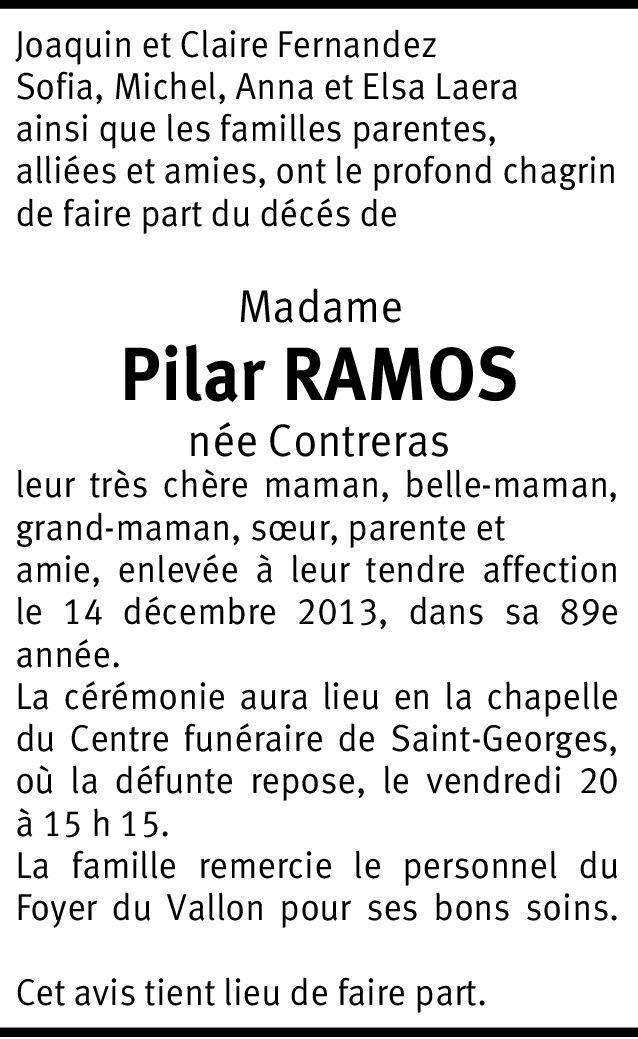 Joaquin et Claire Fernandez
Sofia, Michel, Anna et Elsa Laera
ainsi que les familles parentes, alliées et amies, ont le profond chagrin de faire part du décés de

Madame
Pilar RAMOS
née Contreras

leur très chère maman, belle-maman, grand-maman, sœur, parente et amie, enlevée à leur tendre affection le 14 décembre 2013, dans sa 89e année.

La cérémonie aura lieu en la chapelle du Centre funéraire de Saint-Georges, où la défunte repose, le vendredi 20 à 15 h 15.

La famille remercie le personnel du Foyer du Vallon pour ses bons soins.

Cet avis tient lieu de faire part.